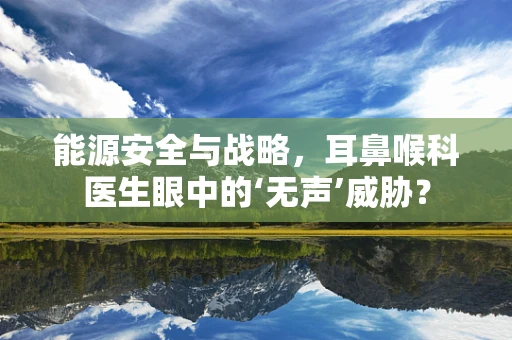 能源安全与战略，耳鼻喉科医生眼中的‘无声’威胁？